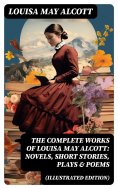 LOUISA MAY ALCOTT

THE COMPLETE WORKS OF LOUISA MAY ALCOTT: NOVELS, SHORT STORIES, PLAYS & POEMS

(ILLUSTRATED EDITION)